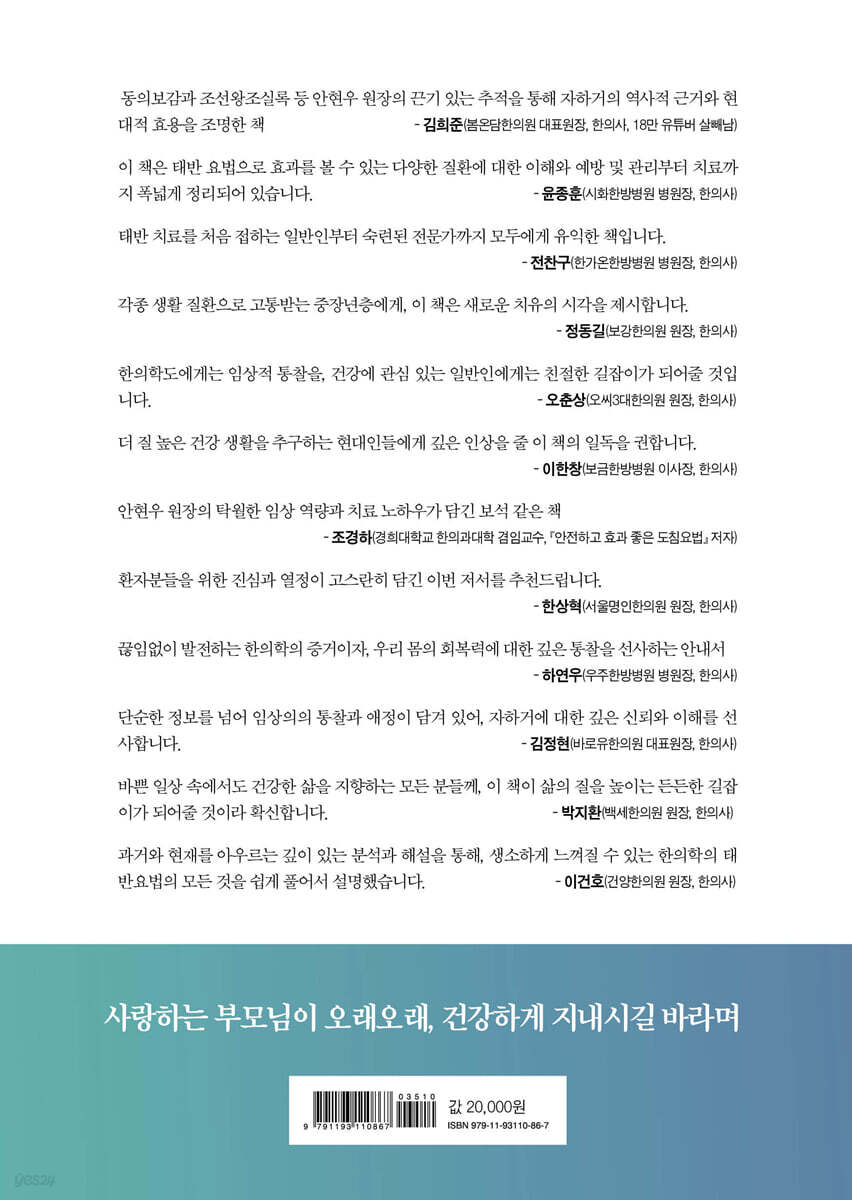 동의보감과 조선왕조실록 등 안현우 원장의 끈기 있는 추적을 통해 자하거의 역사적 근거와 현대적 효용을 조명한 책
- 김희준(봄온담한의원 대표원장, 한의사, 18만 유튜버 살빼남)

이 책은 태반 요법으로 효과를 볼 수 있는 다양한 질환에 대한 이해와 예방 및 관리부터 치료까지 폭넓게 정리되어 있습니다.
- 윤종훈(시화한방병원 병원장, 한의사)

태반 치료를 처음 접하는 일반인부터 숙련된 전문가까지 모두에게 유익한 책입니다.
- 전찬구(한가온한방병원 병원장, 한의사)

각종 생활 질환으로 고통받는 중장년층에게, 이 책은 새로운 치유의 시각을 제시합니다.
- 정동길(보강한의원 원장, 한의사)

한의학도에게는 임상적 통찰을, 건강에 관심 있는 일반인에게는 친절한 길잡이가 되어줄 것입니다.
- 오춘상(오씨3대한의원 원장, 한의사)

더 질 높은 건강 생활을 추구하는 현대인들에게 깊은 인상을 줄 이 책의 일독을 권합니다.
- 이한창(보금한방병원 이사장, 한의사)

안현우 원장의 탁월한 임상 역량과 치료 노하우가 담긴 보석 같은 책
- 조경하(경희대학교 한의과대학 겸임교수, 『안전하고 효과 좋은 도침요법』 저자)

환자분들을 위한 진심과 열정이 고스란히 담긴 이번 저서를 추천드립니다.
- 한상혁(서울명인한의원 원장, 한의사)

끊임없이 발전하는 한의학의 증거이자, 우리 몸의 회복력에 대한 깊은 통찰을 선사하는 안내서
- 하연우(우주한방병원 병원장, 한의사)

단순한 정보를 넘어 임상의의 통찰과 애정이 담겨 있어, 자하거에 대한 깊은 신뢰와 이해를 선사합니다.
- 김정현(바로유한의원 대표원장, 한의사)

바쁜 일상 속에서도 건강한 삶을 지향하는 모든 분들께, 이 책이 삶의 질을 높이는 든든한 길잡이가 되어줄 것이라 확신합니다.
- 박지환(백세한의원 원장, 한의사)

과거와 현재를 아우르는 깊이 있는 분석과 해설을 통해, 생소하게 느껴질 수 있는 한의학의 태반요법의 모든 것을 쉽게 풀어서 설명했습니다.
- 이건호(건양한의원 원장, 한의사)

사랑하는 부모님이 오래오래, 건강하게 지내시길 바라며

03510
9 791193 110867
값 20,000원
ISBN 979-11-93110-86-7

yes24